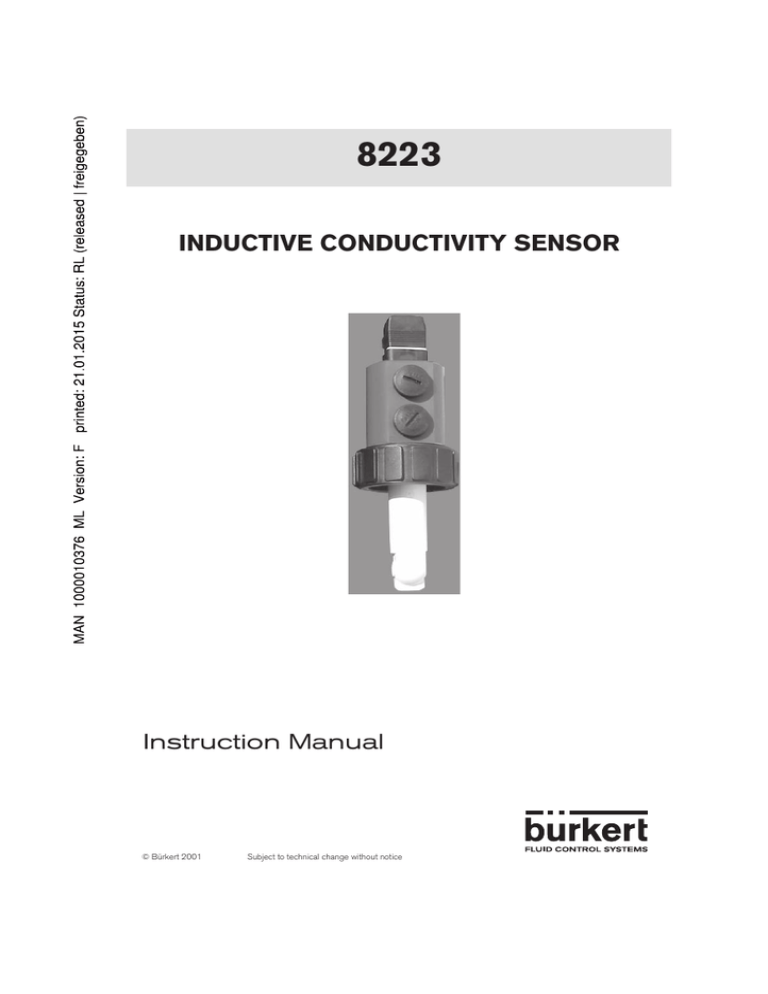 MAN 1000010376 ML Version: F printed: 21.01.2015 Status: RL (released | freigegeben)

8223

INDUCTIVE CONDUCTIVITY SENSOR

Instruction Manual

bürkert
FLUID CONTROL SYSTEMS

© Bürkert 2001 Subject to technical change without notice